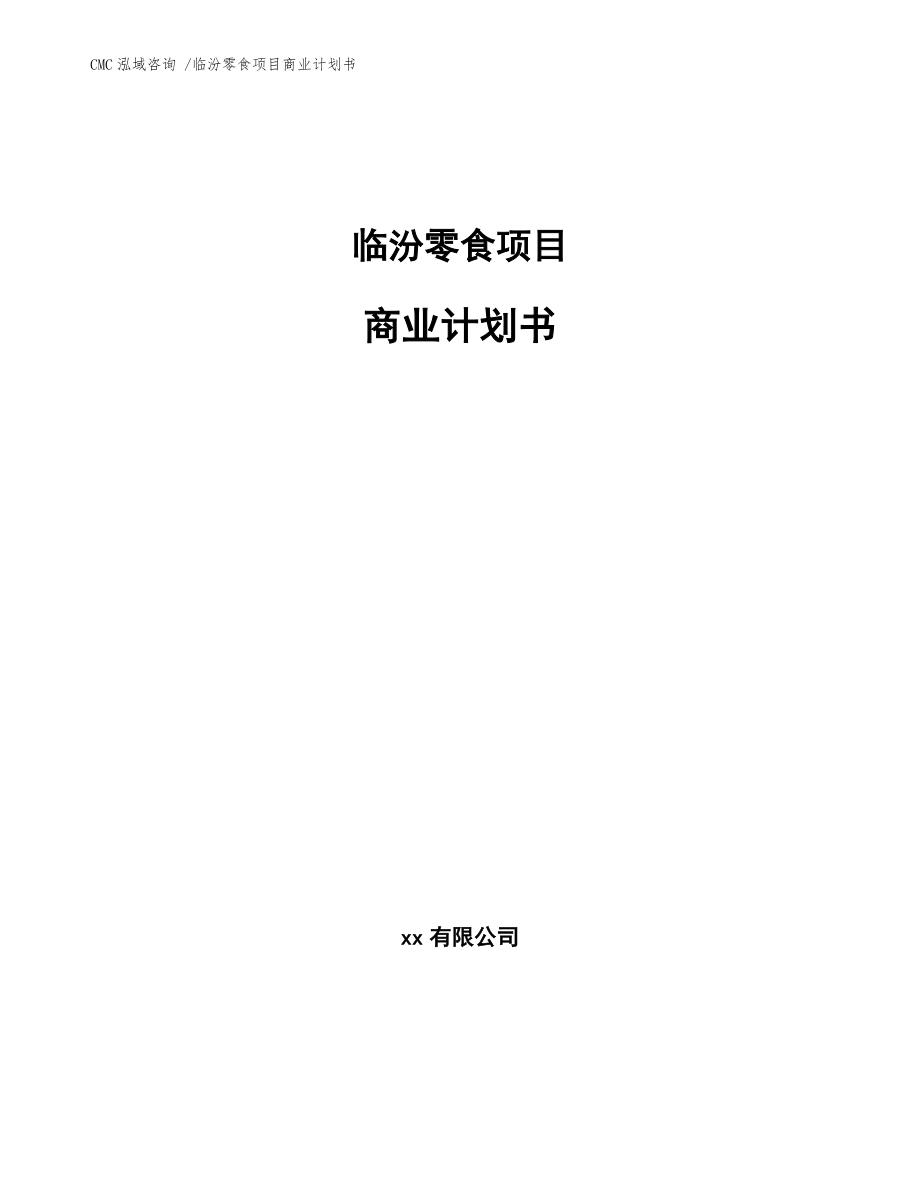 CMC 泓域咨询 /临汾零食项目商业计划书

临汾零食项目

商业计划书

xx 有限公司